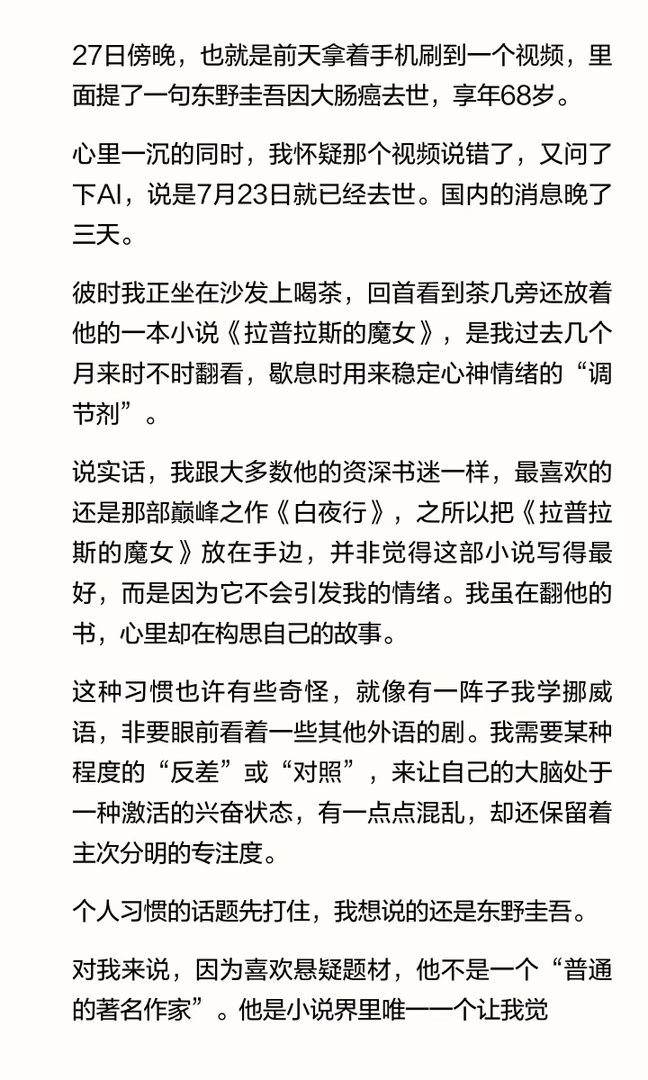 27日傍晚，也就是前天拿着手机刷到一个视频，里面提了一句东野圭吾因大肠癌去世，享年68岁。

心里一沉的同时，我怀疑那个视频说错了，又问了下AI，说是7月23日就已经去世。国内的消息晚了三天。

彼时我正坐在沙发上喝茶，回首看到茶几旁还放着他的一本小说《拉普拉斯的魔女》，是我过去几个月来时不时翻看，歇息时用来稳定心神情绪的“调节剂”。

说实话，我跟大多数他的资深书迷一样，最喜欢的还是那部巅峰之作《白夜行》，之所以把《拉普拉斯的魔女》放在手边，并非觉得这部小说写得最好，而是因为它不会引发我的情绪。我虽在翻他的书，心里却在构思自己的故事。

这种习惯也许有些奇怪，就像有一阵子我学挪威语，非要眼前看着一些其他外语的剧。我需要某种程度的“反差”或“对照”，来让自己的大脑处于一种激活的兴奋状态，有一点点混乱，却还保留着主次分明的专注度。

个人习惯的话题先打住，我想说的还是东野圭吾。

对我来说，因为喜欢悬疑题材，他不是一个“普通的著名作家”。他是小说界里唯一一个让我觉